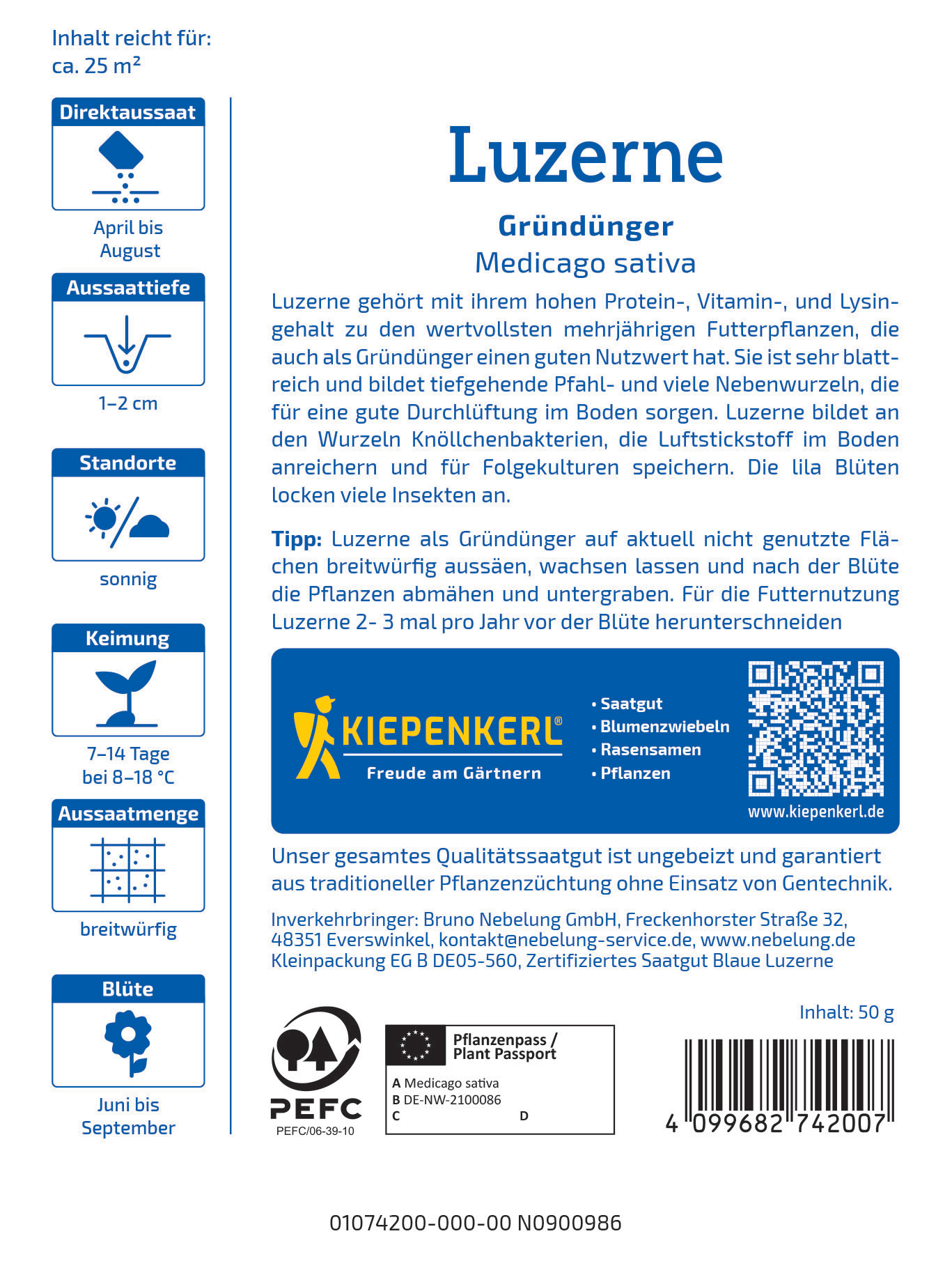 Inhalt reicht für:
ca. 25 m²

Direktaussaat

April bis August

Aussaattiefe

1–2 cm

Standorte

sonnig

Keimung

7–14 Tage bei 8–18 °C

Aussaatmenge

breitwürfig

Blüte

Juni bis September

Luzerne

Gründünger

Medicago sativa

Luzerne gehört mit ihrem hohen Protein-, Vitamin-, und Lysingehalt zu den wertvollsten mehrjährigen Futterpflanzen, die auch als Gründünger einen guten Nutzwert hat. Sie ist sehr blattreich und bildet tiefgehende Pfahl- und viele Nebenwurzeln, die für eine gute Durchlüftung im Boden sorgen. Luzerne bildet an den Wurzeln Knöllchenbakterien, die Luftstickstoff im Boden anreichern und für Folgekulturen speichern. Die lila Blüten locken viele Insekten an.

Tipp: Luzerne als Gründünger auf aktuell nicht genutzte Flächen breitwürfig aussäen, wachsen lassen und nach der Blüte die Pflanzen abmähen und untergraben. Für die Futternutzung Luzerne 2- 3 mal pro Jahr vor der Blüte herunterschneiden

KIEPENKERL®
Freude am Gärtnern

• Saatgut
• Blumenzwiebeln
• Rasensamen
• Pflanzen

www.kiepenkerl.de

Unser gesamtes Qualitätssaatgut ist ungebeizt und garantiert aus traditioneller Pflanzenzüchtung ohne Einsatz von Gentechnik.

Inverkehrbringer: Bruno Nebelung GmbH, Freckenhorster Straße 32, 48351 Everswinkel, kontakt@nebelung-service.de, www.nebelung.de
Kleinpackung EG B DE05-560, Zertifiziertes Saatgut Blaue Luzerne

Inhalt: 50 g

PEFC
PEFC/06-39-10

Pflanzenpass /
Plant Passport
A Medicago sativa
B DE-NW-2100086
C D

4 099682 742007

01074200-000-00 N0900986